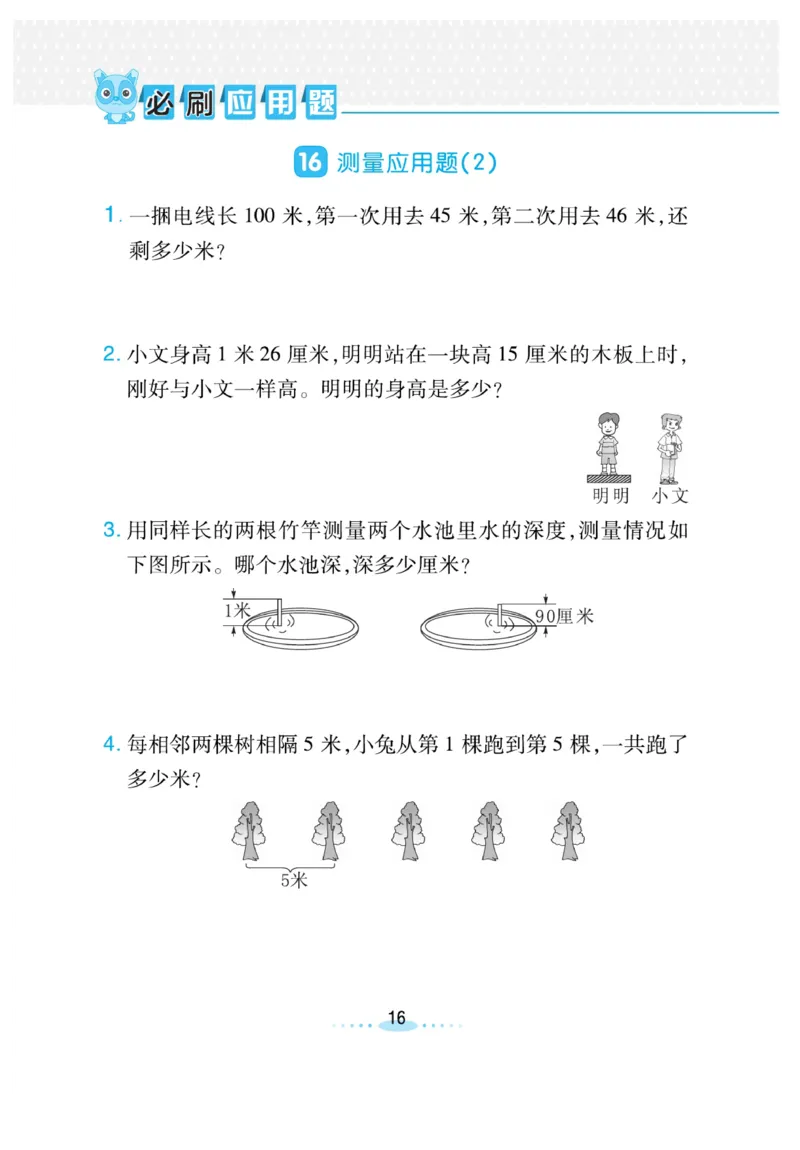 必刷应用题

16 测量应用题(2)

1. 一捆电线长 100 米,第一次用去 45 米,第二次用去 46 米,还剩多少米?

2. 小文身高 1 米 26 厘米,明明站在一块高 15 厘米的木板上时,刚好与小文一样高。明明的身高是多少?

明明 小文

3. 用同样长的两根竹竿测量两个水池里水的深度,测量情况如下图所示。哪个水池深,深多少厘米?

1米

90厘米

4. 每相邻两棵树相隔 5 米,小兔从第 1 棵跑到第 5 棵,一共跑了多少米?

5米

16